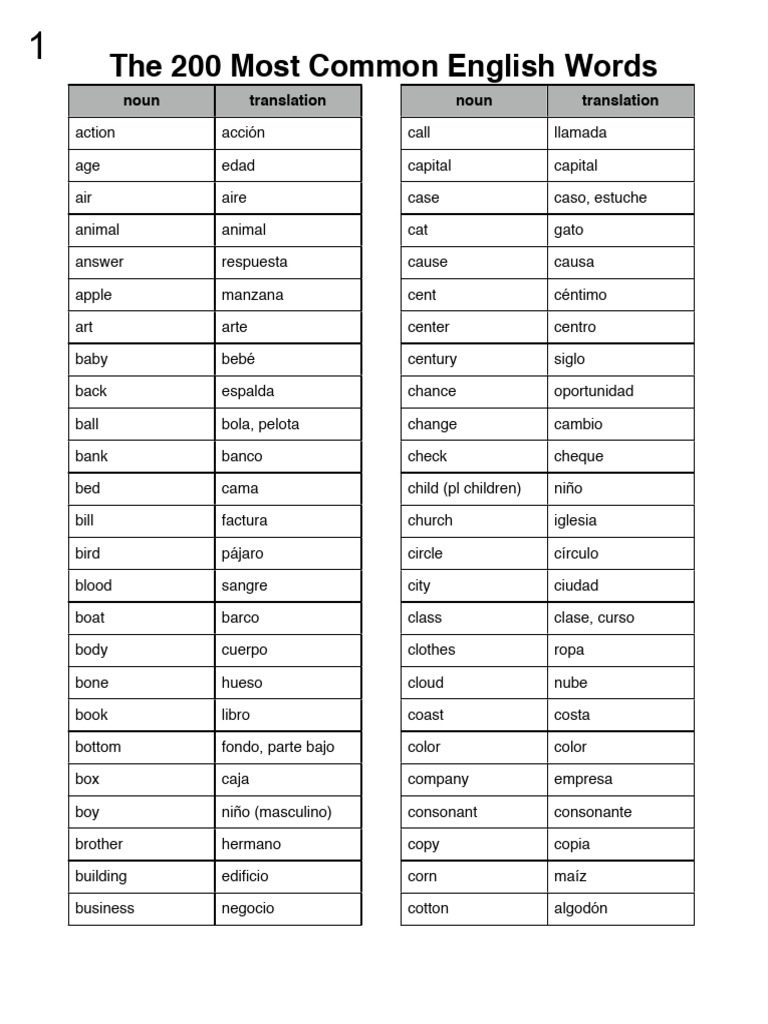 1

The 200 Most Common English Words

| noun | translation |
|---|---|
| action | acción |
| age | edad |
| air | aire |
| animal | animal |
| answer | respuesta |
| apple | manzana |
| art | arte |
| baby | bebé |
| back | espalda |
| ball | bola, pelota |
| bank | banco |
| bed | cama |
| bill | factura |
| bird | pájaro |
| blood | sangre |
| boat | barco |
| body | cuerpo |
| bone | hueso |
| book | libro |
| bottom | fondo, parte bajo |
| box | caja |
| boy | niño (masculino) |
| brother | hermano |
| building | edificio |
| business | negocio |

| noun | translation |
|---|---|
| call | llamada |
| capital | capital |
| case | caso, estuche |
| cat | gato |
| cause | causa |
| cent | céntimo |
| center | centro |
| century | siglo |
| chance | oportunidad |
| change | cambio |
| check | cheque |
| child (pl children) | niño |
| church | iglesia |
| circle | círculo |
| city | ciudad |
| class | clase, curso |
| clothes | ropa |
| cloud | nube |
| coast | costa |
| color | color |
| company | empresa |
| consonant | consonante |
| copy | copia |
| corn | maíz |
| cotton | algodón |